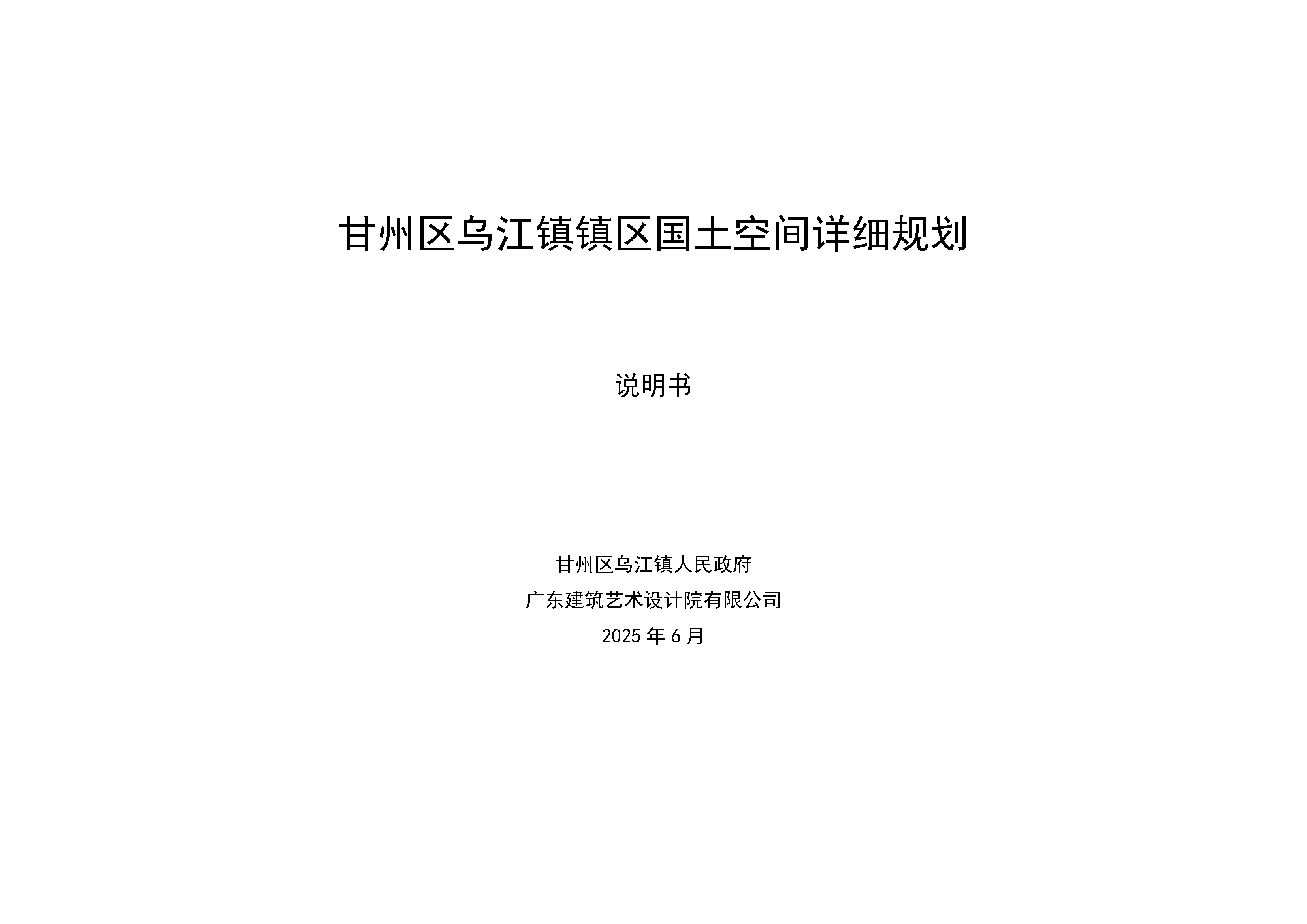 甘州区乌江镇镇区国土空间详细规划

说明书

甘州区乌江镇人民政府
广东建筑艺术设计院有限公司
2025年6月